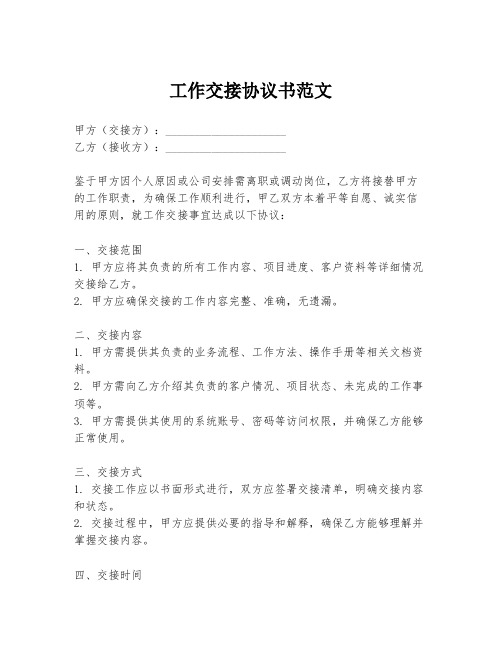 工作交接协议书范文

甲方（交接方）：____________________
乙方（接收方）：____________________

鉴于甲方因个人原因或公司安排需离职或调动岗位，乙方将接替甲方的工作职责，为确保工作顺利进行，甲乙双方本着平等自愿、诚实信用的原则，就工作交接事宜达成以下协议：

一、交接范围
1. 甲方应将其负责的所有工作内容、项目进度、客户资料等详细情况交接给乙方。
2. 甲方应确保交接的工作内容完整、准确，无遗漏。

二、交接内容
1. 甲方需提供其负责的业务流程、工作方法、操作手册等相关文档资料。
2. 甲方需向乙方介绍其负责的客户情况、项目状态、未完成的工作事项等。
3. 甲方需提供其使用的系统账号、密码等访问权限，并确保乙方能够正常使用。

三、交接方式
1. 交接工作应以书面形式进行，双方应签署交接清单，明确交接内容和状态。
2. 交接过程中，甲方应提供必要的指导和解释，确保乙方能够理解并掌握交接内容。

四、交接时间